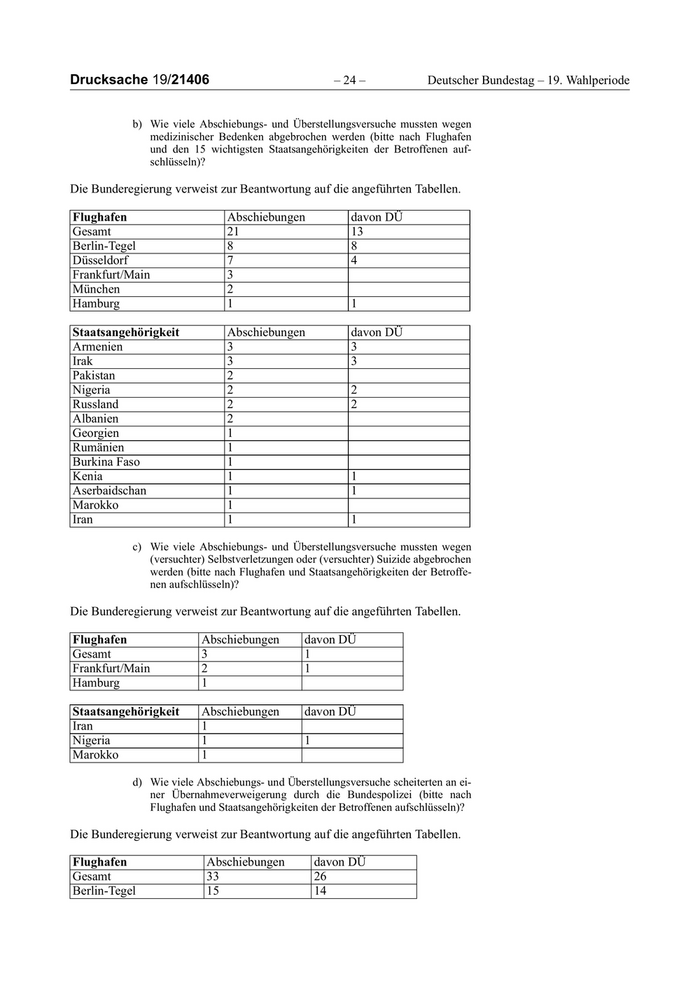 Drucksache 19/21406 – 24 – Deutscher Bundestag – 19. Wahlperiode

b) Wie viele Abschiebungs- und Überstellungsversuche mussten wegen medizinischer Bedenken abgebrochen werden (bitte nach Flughafen und den 15 wichtigsten Staatsangehörigkeiten der Betroffenen aufschlüsseln)?

Die Bunderegierung verweist zur Beantwortung auf die angeführten Tabellen.

| Flughafen | Abschiebungen | davon DÜ |
|---|---|---|
| Gesamt | 21 | 13 |
| Berlin-Tegel | 8 | 8 |
| Düsseldorf | 7 | 4 |
| Frankfurt/Main | 3 | |
| München | 2 | |
| Hamburg | 1 | 1 |

| Staatsangehörigkeit | Abschiebungen | davon DÜ |
|---|---|---|
| Armenien | 3 | 3 |
| Irak | 3 | 3 |
| Pakistan | 2 | |
| Nigeria | 2 | 2 |
| Russland | 2 | 2 |
| Albanien | 2 | |
| Georgien | 1 | |
| Rumänien | 1 | |
| Burkina Faso | 1 | |
| Kenia | 1 | 1 |
| Aserbaidschan | 1 | 1 |
| Marokko | 1 | |
| Iran | 1 | 1 |

c) Wie viele Abschiebungs- und Überstellungsversuche mussten wegen (versuchter) Selbstverletzungen oder (versuchter) Suizide abgebrochen werden (bitte nach Flughafen und Staatsangehörigkeiten der Betroffenen aufschlüsseln)?

Die Bunderegierung verweist zur Beantwortung auf die angeführten Tabellen.

| Flughafen | Abschiebungen | davon DÜ |
|---|---|---|
| Gesamt | 3 | 1 |
| Frankfurt/Main | 2 | 1 |
| Hamburg | 1 | |

| Staatsangehörigkeit | Abschiebungen | davon DÜ |
|---|---|---|
| Iran | 1 | |
| Nigeria | 1 | 1 |
| Marokko | 1 | |

d) Wie viele Abschiebungs- und Überstellungsversuche scheiterten an einer Übernahmeverweigerung durch die Bundespolizei (bitte nach Flughafen und Staatsangehörigkeiten der Betroffenen aufschlüsseln)?

Die Bunderegierung verweist zur Beantwortung auf die angeführten Tabellen.

| Flughafen | Abschiebungen | davon DÜ |
|---|---|---|
| Gesamt | 33 | 26 |
| Berlin-Tegel | 15 | 14 |